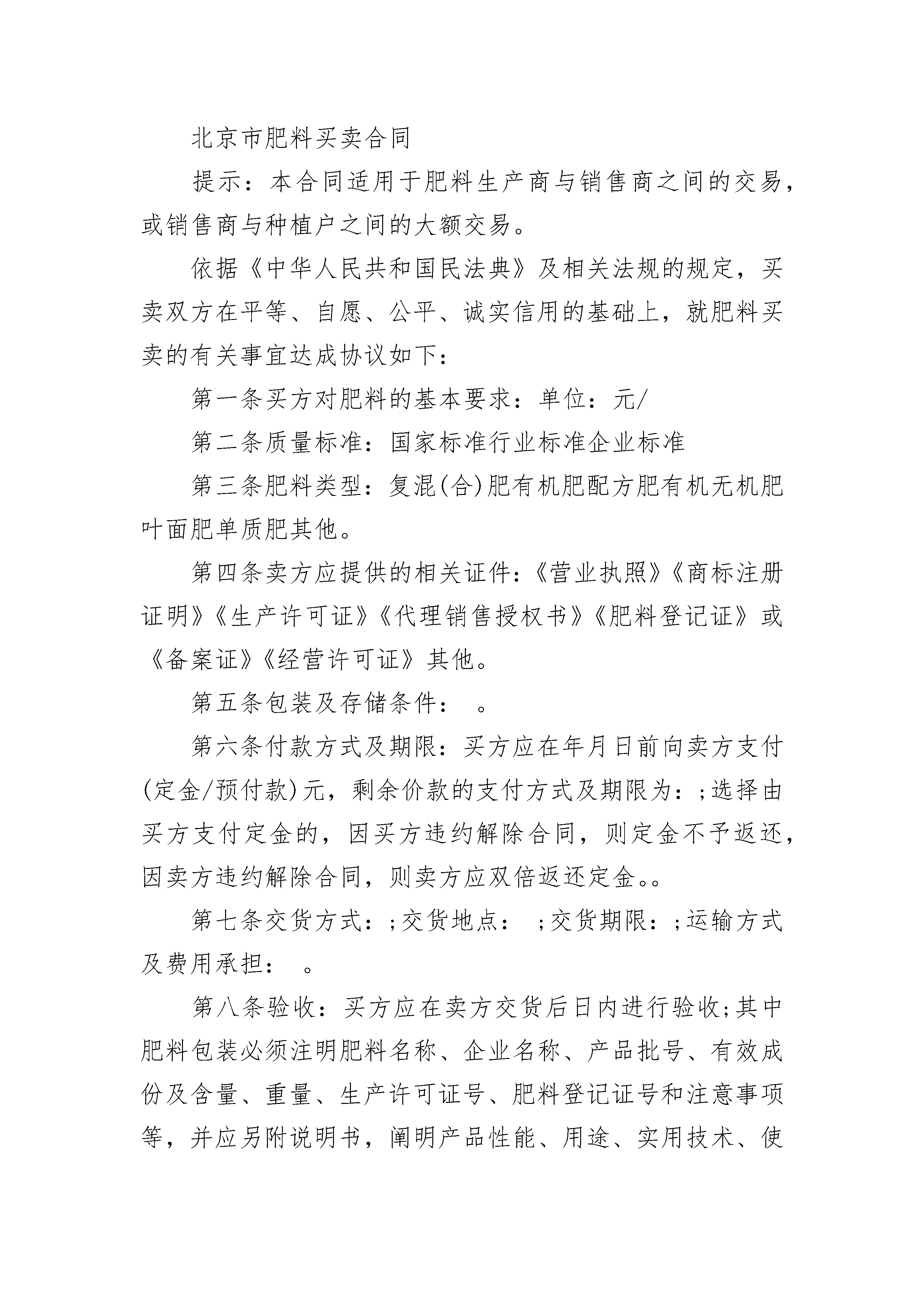 北京市肥料买卖合同

提示：本合同适用于肥料生产商与销售商之间的交易，或销售商与种植户之间的大额交易。

依据《中华人民共和国民法典》及相关法规的规定，买卖双方在平等、自愿、公平、诚实信用的基础上，就肥料买卖的有关事宜达成协议如下：

第一条买方对肥料的基本要求：单位：元/

第二条质量标准：国家标准行业标准企业标准

第三条肥料类型：复混(合)肥有机肥配方肥有机无机肥叶面肥单质肥其他。

第四条卖方应提供的相关证件：《营业执照》《商标注册证明》《生产许可证》《代理销售授权书》《肥料登记证》或《备案证》《经营许可证》其他。

第五条包装及存储条件：　。

第六条付款方式及期限：买方应在年月日前向卖方支付(定金/预付款)元，剩余价款的支付方式及期限为：;选择由买方支付定金的，因买方违约解除合同，则定金不予返还，因卖方违约解除合同，则卖方应双倍返还定金。。

第七条交货方式：;交货地点：　;交货期限：;运输方式及费用承担：　。

第八条验收：买方应在卖方交货后日内进行验收;其中肥料包装必须注明肥料名称、企业名称、产品批号、有效成份及含量、重量、生产许可证号、肥料登记证号和注意事项等，并应另附说明书，阐明产品性能、用途、实用技术、使